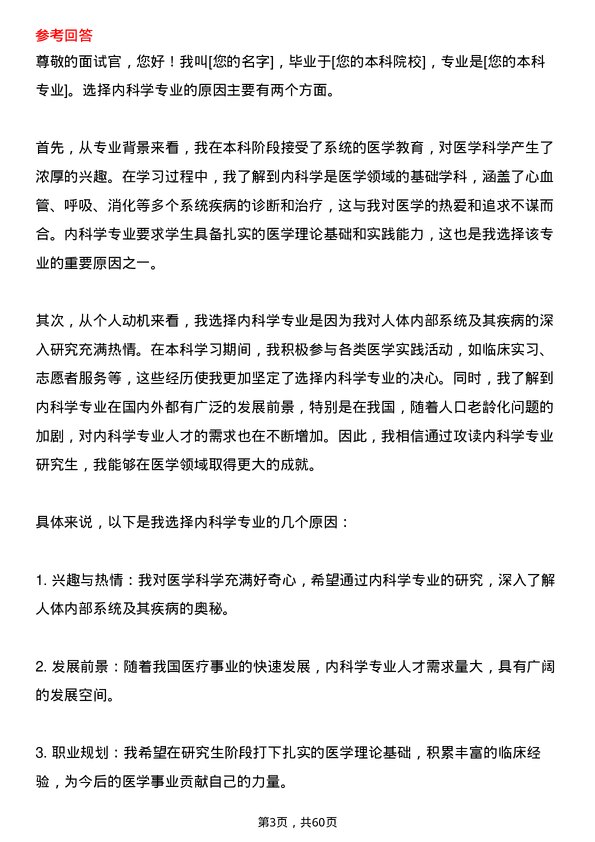 参考回答

尊敬的面试官，您好！我叫[您的名字]，毕业于[您的本科院校]，专业是[您的本科专业]。选择内科学专业的原因主要有两个方面。

首先，从专业背景来看，我在本科阶段接受了系统的医学教育，对医学科学产生了浓厚的兴趣。在学习过程中，我了解到内科学是医学领域的基础学科，涵盖了心血管、呼吸、消化等多个系统疾病的诊断和治疗，这与我对医学的热爱和追求不谋而合。内科学专业要求学生具备扎实的医学理论基础和实践能力，这也是我选择该专业的重要原因之一。

其次，从个人动机来看，我选择内科学专业是因为我对人体内部系统及其疾病的深入研究充满热情。在本科学习期间，我积极参与各类医学实践活动，如临床实习、志愿者服务等，这些经历使我更加坚定了选择内科学专业的决心。同时，我了解到内科学专业在国内外都有广泛的发展前景，特别是在我国，随着人口老龄化问题的加剧，对内科学专业人才的需求也在不断增加。因此，我相信通过攻读内科学专业研究生，我能够在医学领域取得更大的成就。

具体来说，以下是我选择内科学专业的几个原因：

1. 兴趣与热情：我对医学科学充满好奇心，希望通过内科学专业的研究，深入了解人体内部系统及其疾病的奥秘。

2. 发展前景：随着我国医疗事业的快速发展，内科学专业人才需求量大，具有广阔的发展空间。

3. 职业规划：我希望在研究生阶段打下扎实的医学理论基础，积累丰富的临床经验，为今后的医学事业贡献自己的力量。

第3页，共60页